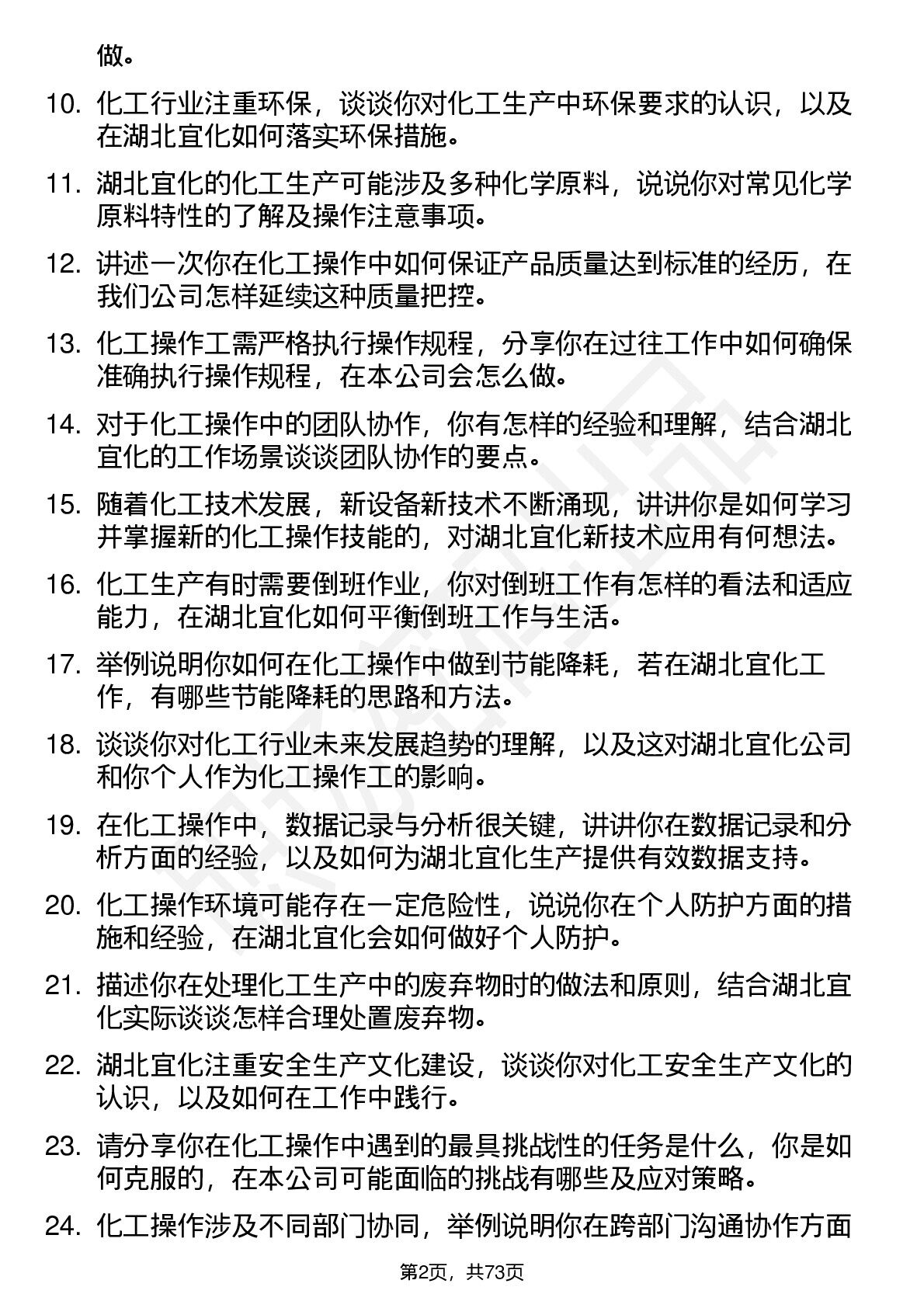 做。

10. 化工行业注重环保，谈谈你对化工生产中环保要求的认识，以及在湖北宜化如何落实环保措施。

11. 湖北宜化的化工生产可能涉及多种化学原料，说说你对常见化学原料特性的了解及操作注意事项。

12. 讲述一次你在化工操作中如何保证产品质量达到标准的经历，在我们公司怎样延续这种质量把控。

13. 化工操作工需严格执行操作规程，分享你在过往工作中如何确保准确执行操作规程，在本公司会怎么做。

14. 对于化工操作中的团队协作，你有怎样的经验和理解，结合湖北宜化的工作场景谈谈团队协作的要点。

15. 随着化工技术发展，新设备新技术不断涌现，讲讲你是如何学习并掌握新的化工操作技能的，对湖北宜化新技术应用有何想法。

16. 化工生产有时需要倒班作业，你对倒班工作有怎样的看法和适应能力，在湖北宜化如何平衡倒班工作与生活。

17. 举例说明你如何在化工操作中做到节能降耗，若在湖北宜化工作，有哪些节能降耗的思路和方法。

18. 谈谈你对化工行业未来发展趋势的理解，以及这对湖北宜化公司和你个人作为化工操作工的影响。

19. 在化工操作中，数据记录与分析很关键，讲讲你在数据记录和分析方面的经验，以及如何为湖北宜化生产提供有效数据支持。

20. 化工操作环境可能存在一定危险性，说说你在个人防护方面的措施和经验，在湖北宜化会如何做好个人防护。

21. 描述你在处理化工生产中的废弃物时的做法和原则，结合湖北宜化实际谈谈怎样合理处置废弃物。

22. 湖北宜化注重安全生产文化建设，谈谈你对化工安全生产文化的认识，以及如何在工作中践行。

23. 请分享你在化工操作中遇到的最具挑战性的任务是什么，你是如何克服的，在本公司可能面临的挑战有哪些及应对策略。

24. 化工操作涉及不同部门协同，举例说明你在跨部门沟通协作方面

第2页，共73页